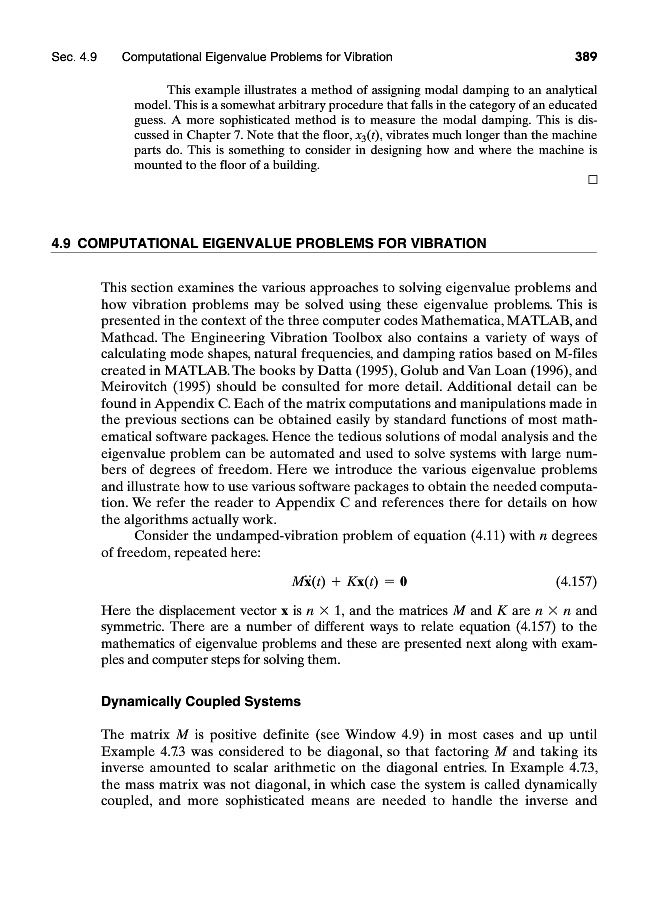 Sec. 4.9 Computational Eigenvalue Problems for Vibration 389

This example illustrates a method of assigning modal damping to an analytical model. This is a somewhat arbitrary procedure that falls in the category of an educated guess. A more sophisticated method is to measure the modal damping. This is discussed in Chapter 7. Note that the floor, $x_3(t)$, vibrates much longer than the machine parts do. This is something to consider in designing how and where the machine is mounted to the floor of a building.

□

4.9 COMPUTATIONAL EIGENVALUE PROBLEMS FOR VIBRATION

This section examines the various approaches to solving eigenvalue problems and how vibration problems may be solved using these eigenvalue problems. This is presented in the context of the three computer codes Mathematica, MATLAB, and Mathcad. The Engineering Vibration Toolbox also contains a variety of ways of calculating mode shapes, natural frequencies, and damping ratios based on M-files created in MATLAB. The books by Datta (1995), Golub and Van Loan (1996), and Meirovitch (1995) should be consulted for more detail. Additional detail can be found in Appendix C. Each of the matrix computations and manipulations made in the previous sections can be obtained easily by standard functions of most mathematical software packages. Hence the tedious solutions of modal analysis and the eigenvalue problem can be automated and used to solve systems with large numbers of degrees of freedom. Here we introduce the various eigenvalue problems and illustrate how to use various software packages to obtain the needed computation. We refer the reader to Appendix C and references there for details on how the algorithms actually work.

Consider the undamped-vibration problem of equation (4.11) with $n$ degrees of freedom, repeated here:

$M\ddot{\mathbf{x}}(t) + K\mathbf{x}(t) = \mathbf{0}$ (4.157)

Here the displacement vector $\mathbf{x}$ is $n \times 1$, and the matrices $M$ and $K$ are $n \times n$ and symmetric. There are a number of different ways to relate equation (4.157) to the mathematics of eigenvalue problems and these are presented next along with examples and computer steps for solving them.

Dynamically Coupled Systems

The matrix $M$ is positive definite (see Window 4.9) in most cases and up until Example 4.7.3 was considered to be diagonal, so that factoring $M$ and taking its inverse amounted to scalar arithmetic on the diagonal entries. In Example 4.7.3, the mass matrix was not diagonal, in which case the system is called dynamically coupled, and more sophisticated means are needed to handle the inverse and